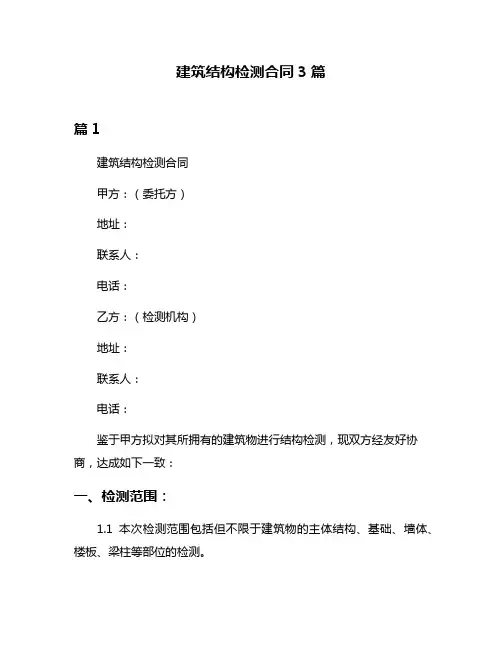 建筑结构检测合同 3 篇

篇 1

建筑结构检测合同

甲方：（委托方）

地址：

联系人：

电话：

乙方：（检测机构）

地址：

联系人：

电话：

鉴于甲方拟对其所拥有的建筑物进行结构检测，现双方经友好协商，达成如下一致：

一、检测范围：

1.1 本次检测范围包括但不限于建筑物的主体结构、基础、墙体、楼板、梁柱等部位的检测。